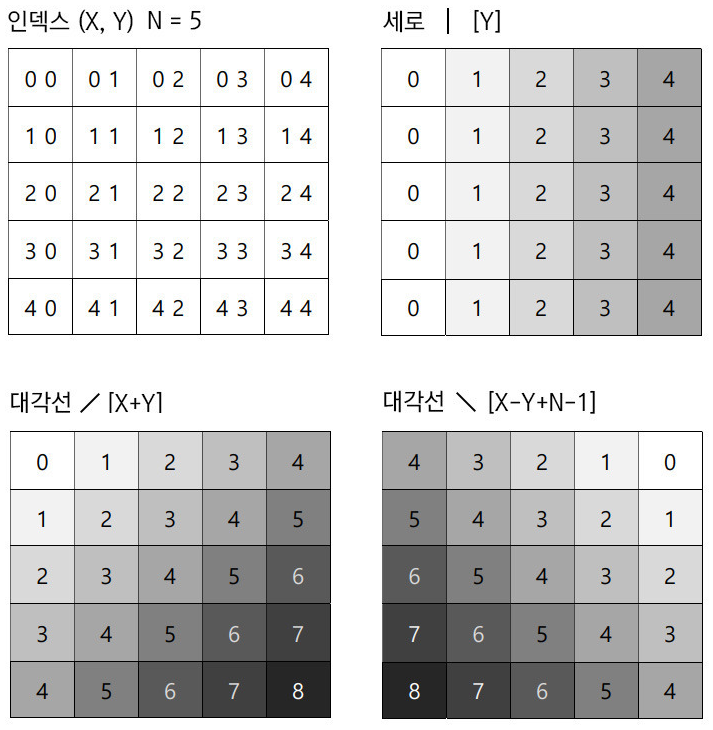 인덱스 (X, Y) N = 5

| 0 0 | 0 1 | 0 2 | 0 3 | 0 4 |
|---|---|---|---|---|
| 1 0 | 1 1 | 1 2 | 1 3 | 1 4 |
| 2 0 | 2 1 | 2 2 | 2 3 | 2 4 |
| 3 0 | 3 1 | 3 2 | 3 3 | 3 4 |
| 4 0 | 4 1 | 4 2 | 4 3 | 4 4 |

세로 | [Y]

| 0 | 1 | 2 | 3 | 4 |
|---|---|---|---|---|
| 0 | 1 | 2 | 3 | 4 |
| 0 | 1 | 2 | 3 | 4 |
| 0 | 1 | 2 | 3 | 4 |
| 0 | 1 | 2 | 3 | 4 |

대각선 / [X+Y]

| 0 | 1 | 2 | 3 | 4 |
|---|---|---|---|---|
| 1 | 2 | 3 | 4 | 5 |
| 2 | 3 | 4 | 5 | 6 |
| 3 | 4 | 5 | 6 | 7 |
| 4 | 5 | 6 | 7 | 8 |

대각선 \ [X-Y+N-1]

| 4 | 3 | 2 | 1 | 0 |
|---|---|---|---|---|
| 5 | 4 | 3 | 2 | 1 |
| 6 | 5 | 4 | 3 | 2 |
| 7 | 6 | 5 | 4 | 3 |
| 8 | 7 | 6 | 5 | 4 |